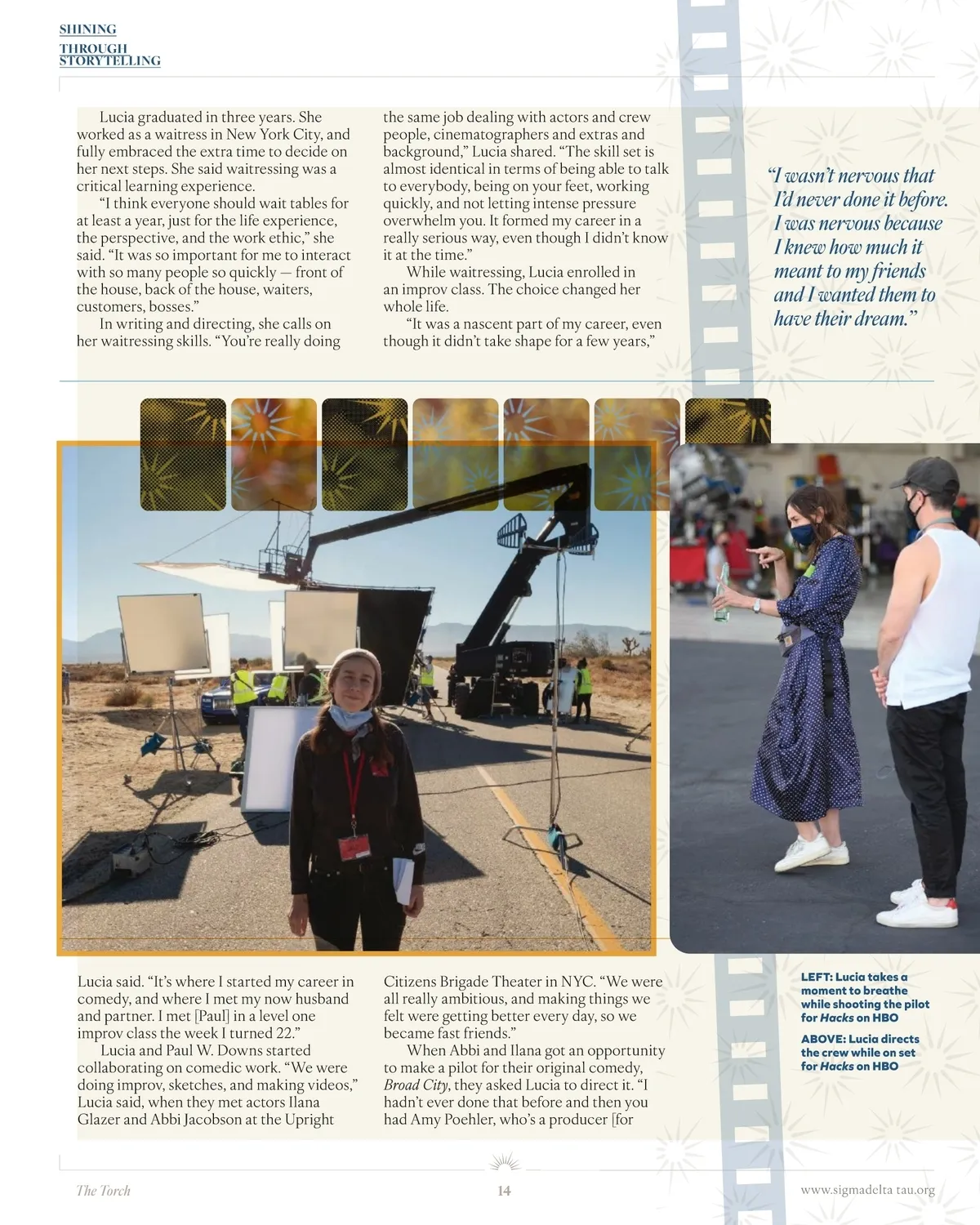 SHINING THROUGH STORYTELLING

Lucia graduated in three years. She worked as a waitress in New York City, and fully embraced the extra time to decide on her next steps. She said waitressing was a critical learning experience.

"I think everyone should wait tables for at least a year, just for the life experience, the perspective, and the work ethic," she said. "It was so important for me to interact with so many people so quickly — front of the house, back of the house, waiters, customers, bosses."

In writing and directing, she calls on her waitressing skills. "You're really doing the same job dealing with actors and crew people, cinematographers and extras and background," Lucia shared. "The skill set is almost identical in terms of being able to talk to everybody, being on your feet, working quickly, and not letting intense pressure overwhelm you. It formed my career in a really serious way, even though I didn't know it at the time."

While waitressing, Lucia enrolled in an improv class. The choice changed her whole life.

"It was a nascent part of my career, even though it didn't take shape for a few years,"

"I wasn't nervous that I'd never done it before. I was nervous because I knew how much it meant to my friends and I wanted them to have their dream."

Lucia said. "It's where I started my career in comedy, and where I met my now husband and partner. I met [Paul] in a level one improv class the week I turned 22."

Lucia and Paul W. Downs started collaborating on comedic work. "We were doing improv, sketches, and making videos," Lucia said, when they met actors Ilana Glazer and Abbi Jacobson at the Upright Citizens Brigade Theater in NYC. "We were all really ambitious, and making things we felt were getting better every day, so we became fast friends."

When Abbi and Ilana got an opportunity to make a pilot for their original comedy, Broad City, they asked Lucia to direct it. "I hadn't ever done that before and then you had Amy Poehler, who's a producer [for

LEFT: Lucia takes a moment to breathe while shooting the pilot for Hacks on HBO

ABOVE: Lucia directs the crew while on set for Hacks on HBO

The Torch

14

www.sigmadelta tau.org